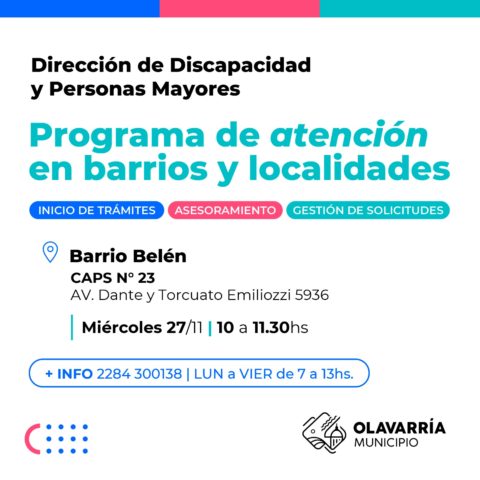 Dirección de Discapacidad y Personas Mayores

Programa de atención en barrios y localidades

INICIO DE TRÁMITES ASESORAMIENTO GESTIÓN DE SOLICITUDES

Barrio Belén
CAPS N° 23
AV. Dante y Torcuato Emiliozzi 5936

Miércoles 27/11 | 10 a 11.30hs

+ INFO 2284 300138 | LUN a VIER de 7 a 13hs.

OLAVARRÍA
MUNICIPIO